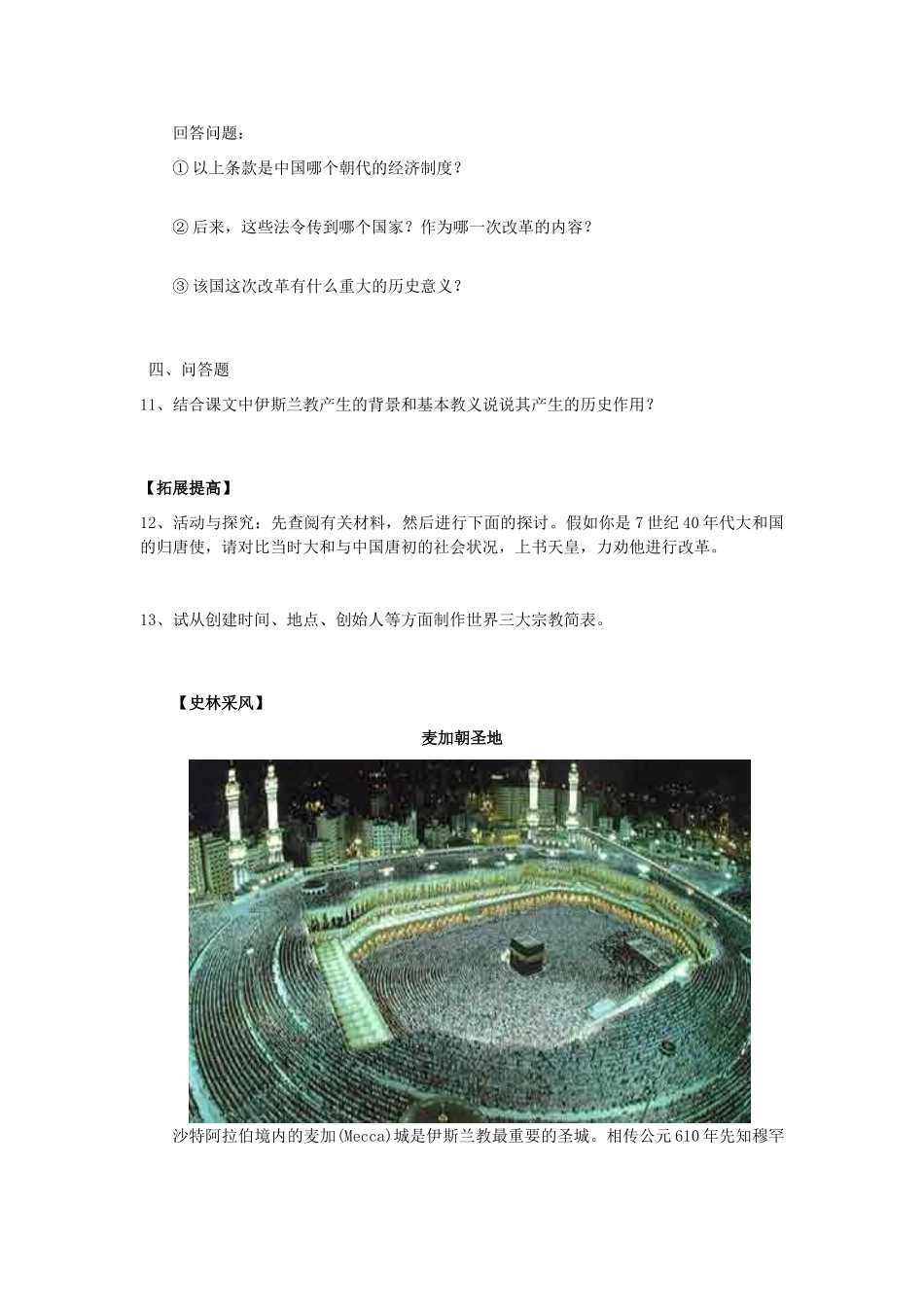 回答问题：

①以上条款是中国哪个朝代的经济制度？

②后来，这些法令传到哪个国家？作为哪一次改革的内容？

③该国这次改革有什么重大的历史意义？

四、问答题

11、结合课文中伊斯兰教产生的背景和基本教义说说其产生的历史作用？

【拓展提高】

12、活动与探究：先查阅有关材料，然后进行下面的探讨。假如你是7世纪40年代大和国的归唐使，请对比当时大和与中国唐初的社会状况，上书天皇，力劝他进行改革。

13、试从创建时间、地点、创始人等方面制作世界三大宗教简表。

【史林采风】

麦加朝圣地

沙特阿拉伯境内的麦加(Mecca)城是伊斯兰教最重要的圣城。相传公元610年先知穆罕